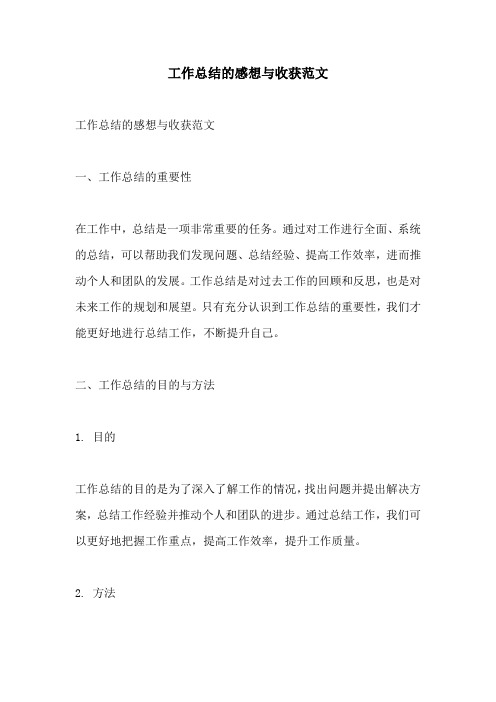 工作总结的感想与收获范文

工作总结的感想与收获范文

一、工作总结的重要性

在工作中，总结是一项非常重要的任务。通过对工作进行全面、系统的总结，可以帮助我们发现问题、总结经验、提高工作效率，进而推动个人和团队的发展。工作总结是对过去工作的回顾和反思，也是对未来工作的规划和展望。只有充分认识到工作总结的重要性，我们才能更好地进行总结工作，不断提升自己。

二、工作总结的目的与方法

1. 目的

工作总结的目的是为了深入了解工作的情况，找出问题并提出解决方案，总结工作经验并推动个人和团队的进步。通过总结工作，我们可以更好地把握工作重点，提高工作效率，提升工作质量。

2. 方法